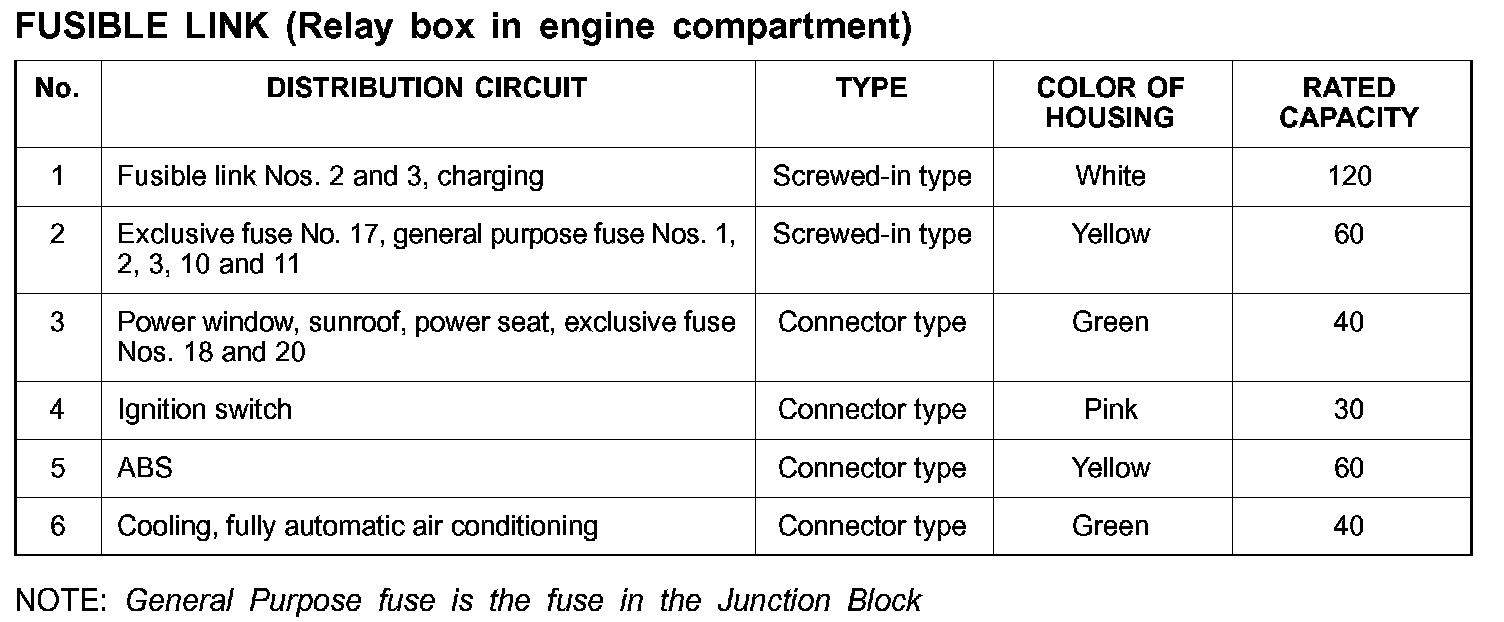 FUSIBLE LINK (Relay box in engine compartment)

| No. | DISTRIBUTION CIRCUIT | TYPE | COLOR OF HOUSING | RATED CAPACITY |
|---|---|---|---|---|
| 1 | Fusible link Nos. 2 and 3, charging | Screwed-in type | White | 120 |
| 2 | Exclusive fuse No. 17, general purpose fuse Nos. 1, 2, 3, 10 and 11 | Screwed-in type | Yellow | 60 |
| 3 | Power window, sunroof, power seat, exclusive fuse Nos. 18 and 20 | Connector type | Green | 40 |
| 4 | Ignition switch | Connector type | Pink | 30 |
| 5 | ABS | Connector type | Yellow | 60 |
| 6 | Cooling, fully automatic air conditioning | Connector type | Green | 40 |

NOTE: General Purpose fuse is the fuse in the Junction Block